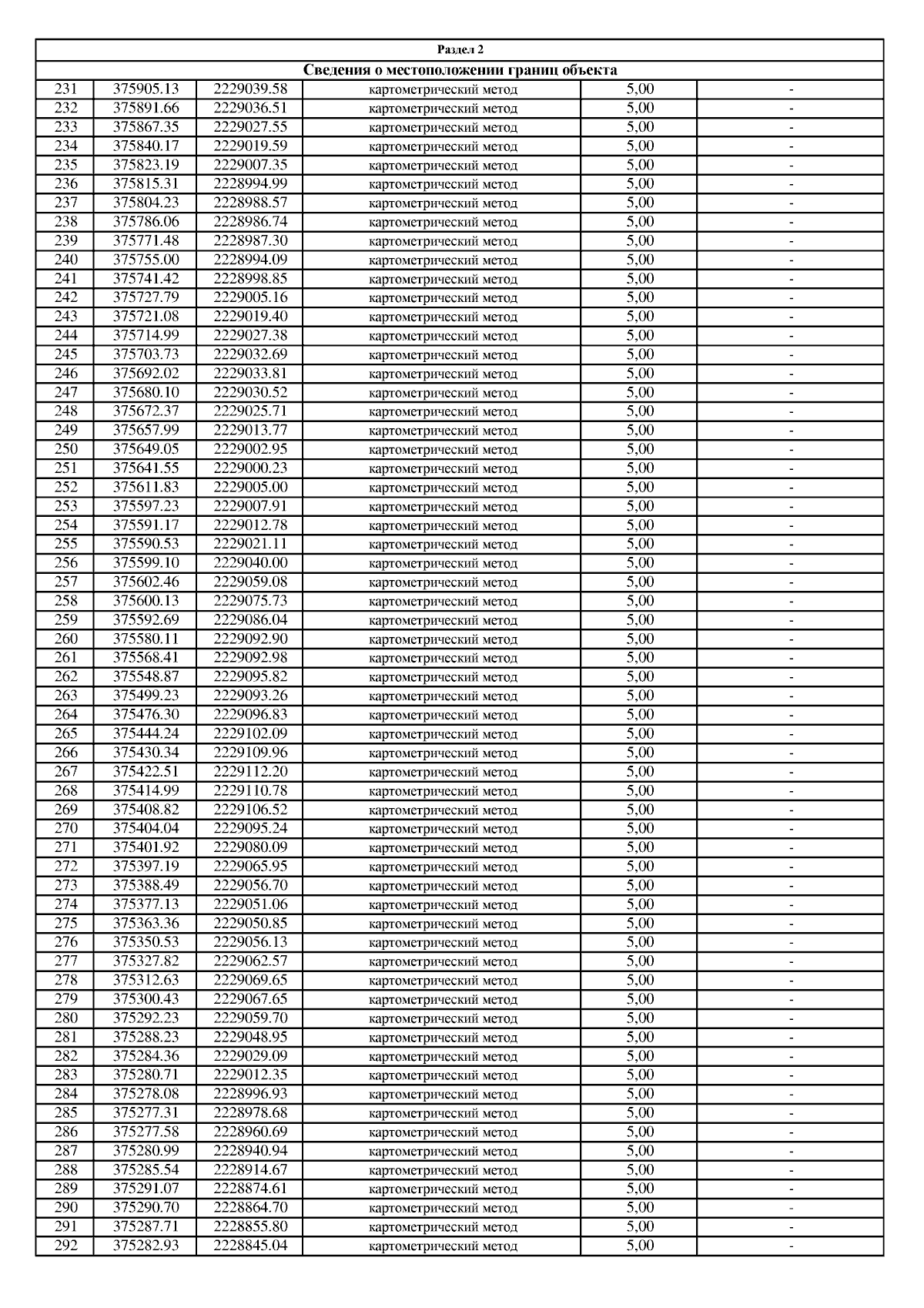 Раздел 2

Сведения о местоположении границ объекта

| | | | | | |
|---|---|---|---|---|---|
| 231 | 375905.13 | 2229039.58 | картометрический метод | 5,00 | - |
| 232 | 375891.66 | 2229036.51 | картометрический метод | 5,00 | - |
| 233 | 375867.35 | 2229027.55 | картометрический метод | 5,00 | - |
| 234 | 375840.17 | 2229019.59 | картометрический метод | 5,00 | - |
| 235 | 375823.19 | 2229007.35 | картометрический метод | 5,00 | - |
| 236 | 375815.31 | 2228994.99 | картометрический метод | 5,00 | - |
| 237 | 375804.23 | 2228988.57 | картометрический метод | 5,00 | - |
| 238 | 375786.06 | 2228986.74 | картометрический метод | 5,00 | - |
| 239 | 375771.48 | 2228987.30 | картометрический метод | 5,00 | - |
| 240 | 375755.00 | 2228994.09 | картометрический метод | 5,00 | - |
| 241 | 375741.42 | 2228998.85 | картометрический метод | 5,00 | - |
| 242 | 375727.79 | 2229005.16 | картометрический метод | 5,00 | - |
| 243 | 375721.08 | 2229019.40 | картометрический метод | 5,00 | - |
| 244 | 375714.99 | 2229027.38 | картометрический метод | 5,00 | - |
| 245 | 375703.73 | 2229032.69 | картометрический метод | 5,00 | - |
| 246 | 375692.02 | 2229033.81 | картометрический метод | 5,00 | - |
| 247 | 375680.10 | 2229030.52 | картометрический метод | 5,00 | - |
| 248 | 375672.37 | 2229025.71 | картометрический метод | 5,00 | - |
| 249 | 375657.99 | 2229013.77 | картометрический метод | 5,00 | - |
| 250 | 375649.05 | 2229002.95 | картометрический метод | 5,00 | - |
| 251 | 375641.55 | 2229000.23 | картометрический метод | 5,00 | - |
| 252 | 375611.83 | 2229005.00 | картометрический метод | 5,00 | - |
| 253 | 375597.23 | 2229007.91 | картометрический метод | 5,00 | - |
| 254 | 375591.17 | 2229012.78 | картометрический метод | 5,00 | - |
| 255 | 375590.53 | 2229021.11 | картометрический метод | 5,00 | - |
| 256 | 375599.10 | 2229040.00 | картометрический метод | 5,00 | - |
| 257 | 375602.46 | 2229059.08 | картометрический метод | 5,00 | - |
| 258 | 375600.13 | 2229075.73 | картометрический метод | 5,00 | - |
| 259 | 375592.69 | 2229086.04 | картометрический метод | 5,00 | - |
| 260 | 375580.11 | 2229092.90 | картометрический метод | 5,00 | - |
| 261 | 375568.41 | 2229092.98 | картометрический метод | 5,00 | - |
| 262 | 375548.87 | 2229095.82 | картометрический метод | 5,00 | - |
| 263 | 375499.23 | 2229093.26 | картометрический метод | 5,00 | - |
| 264 | 375476.30 | 2229096.83 | картометрический метод | 5,00 | - |
| 265 | 375444.24 | 2229102.09 | картометрический метод | 5,00 | - |
| 266 | 375430.34 | 2229109.96 | картометрический метод | 5,00 | - |
| 267 | 375422.51 | 2229112.20 | картометрический метод | 5,00 | - |
| 268 | 375414.99 | 2229110.78 | картометрический метод | 5,00 | - |
| 269 | 375408.82 | 2229106.52 | картометрический метод | 5,00 | - |
| 270 | 375404.04 | 2229095.24 | картометрический метод | 5,00 | - |
| 271 | 375401.92 | 2229080.09 | картометрический метод | 5,00 | - |
| 272 | 375397.19 | 2229065.95 | картометрический метод | 5,00 | - |
| 273 | 375388.49 | 2229056.70 | картометрический метод | 5,00 | - |
| 274 | 375377.13 | 2229051.06 | картометрический метод | 5,00 | - |
| 275 | 375363.36 | 2229050.85 | картометрический метод | 5,00 | - |
| 276 | 375350.53 | 2229056.13 | картометрический метод | 5,00 | - |
| 277 | 375327.82 | 2229062.57 | картометрический метод | 5,00 | - |
| 278 | 375312.63 | 2229069.65 | картометрический метод | 5,00 | - |
| 279 | 375300.43 | 2229067.65 | картометрический метод | 5,00 | - |
| 280 | 375292.23 | 2229059.70 | картометрический метод | 5,00 | - |
| 281 | 375288.23 | 2229048.95 | картометрический метод | 5,00 | - |
| 282 | 375284.36 | 2229029.09 | картометрический метод | 5,00 | - |
| 283 | 375280.71 | 2229012.35 | картометрический метод | 5,00 | - |
| 284 | 375278.08 | 2228996.93 | картометрический метод | 5,00 | - |
| 285 | 375277.31 | 2228978.68 | картометрический метод | 5,00 | - |
| 286 | 375277.58 | 2228960.69 | картометрический метод | 5,00 | - |
| 287 | 375280.99 | 2228940.94 | картометрический метод | 5,00 | - |
| 288 | 375285.54 | 2228914.67 | картометрический метод | 5,00 | - |
| 289 | 375291.07 | 2228874.61 | картометрический метод | 5,00 | - |
| 290 | 375290.70 | 2228864.70 | картометрический метод | 5,00 | - |
| 291 | 375287.71 | 2228855.80 | картометрический метод | 5,00 | - |
| 292 | 375282.93 | 2228845.04 | картометрический метод | 5,00 | - |